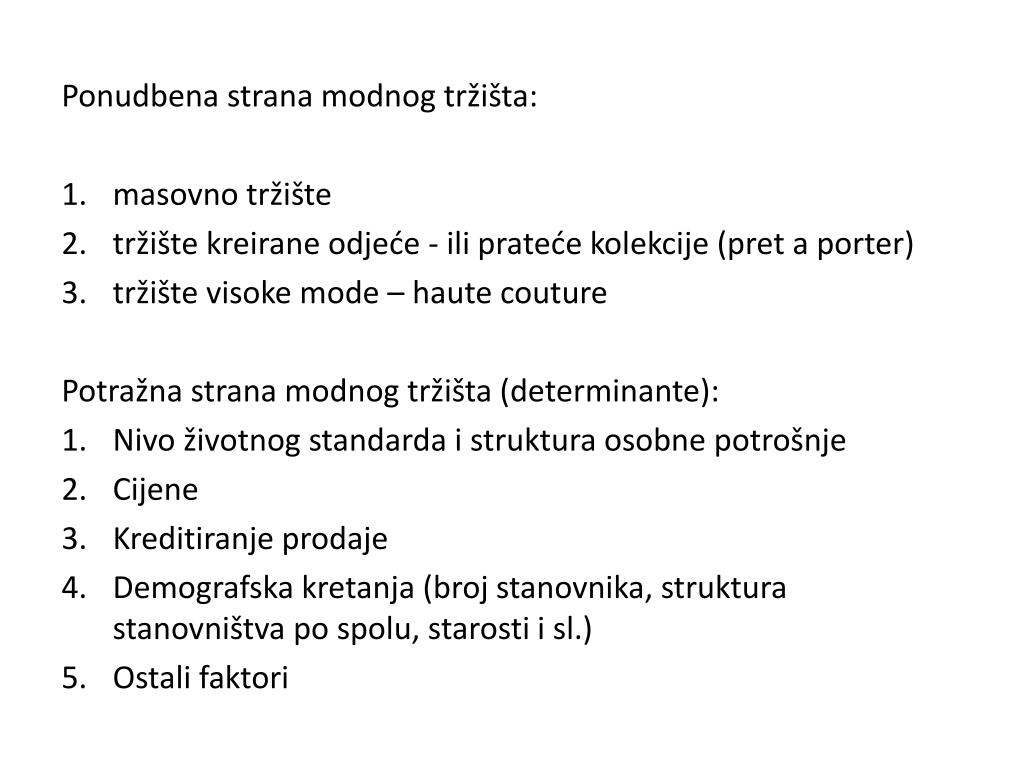 Ponudbena strana modnog tržišta:

1. masovno tržište
2. tržište kreirane odjeće - ili prateće kolekcije (pret a porter)
3. tržište visoke mode – haute couture

Potražna strana modnog tržišta (determinante):
1. Nivo životnog standarda i struktura osobne potrošnje
2. Cijene
3. Kreditiranje prodaje
4. Demografska kretanja (broj stanovnika, struktura stanovništva po spolu, starosti i sl.)
5. Ostali faktori